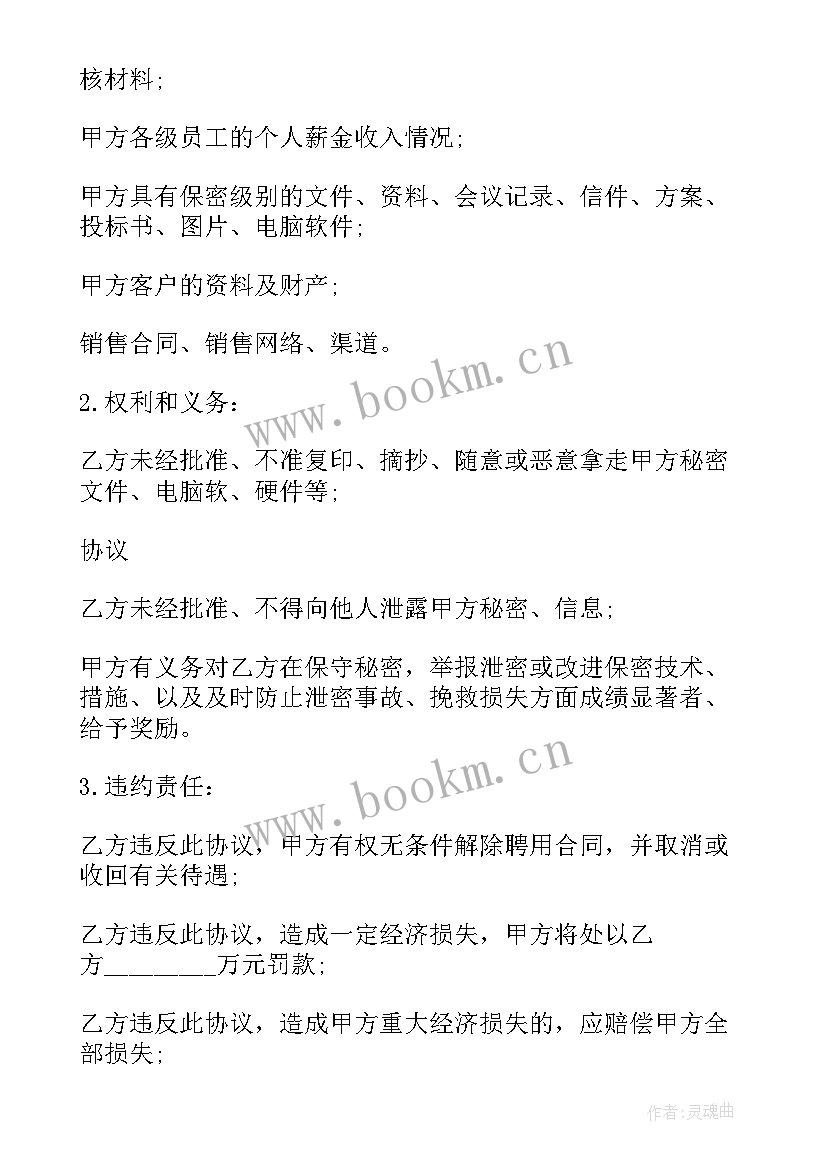 核材料;

甲方各级员工的个人薪金收入情况;

甲方具有保密级别的文件、资料、会议记录、信件、方案、投标书、图片、电脑软件;

甲方客户的资料及财产;

销售合同、销售网络、渠道。

2.权利和义务:

乙方未经批准、不准复印、摘抄、随意或恶意拿走甲方秘密文件、电脑软、硬件等;

协议

乙方未经批准、不得向他人泄露甲方秘密、信息;

甲方有义务对乙方在保守秘密，举报泄密或改进保密技术、措施、以及及时防止泄密事故、挽救损失方面成绩显著者、给予奖励。

3.违约责任:

乙方违反此协议，甲方有权无条件解除聘用合同，并取消或收回有关待遇;

乙方违反此协议，造成一定经济损失，甲方将处以乙方________万元罚款;

乙方违反此协议，造成甲方重大经济损失的，应赔偿甲方全部损失;

www.bookm.cn

www.bookm.cn

作者:灵魂曲